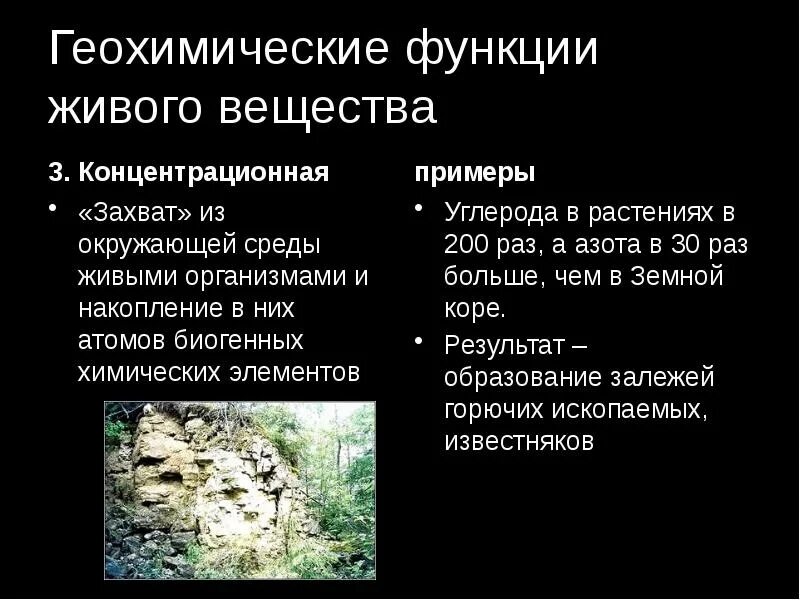 Геохимические функции живого вещества

3. Концентрационная

• «Захват» из окружающей среды живыми организмами и накопление в них атомов биогенных химических элементов

примеры

• Углерода в растениях в 200 раз, а азота в 30 раз больше, чем в Земной коре.

• Результат – образование залежей горючих ископаемых, известняков